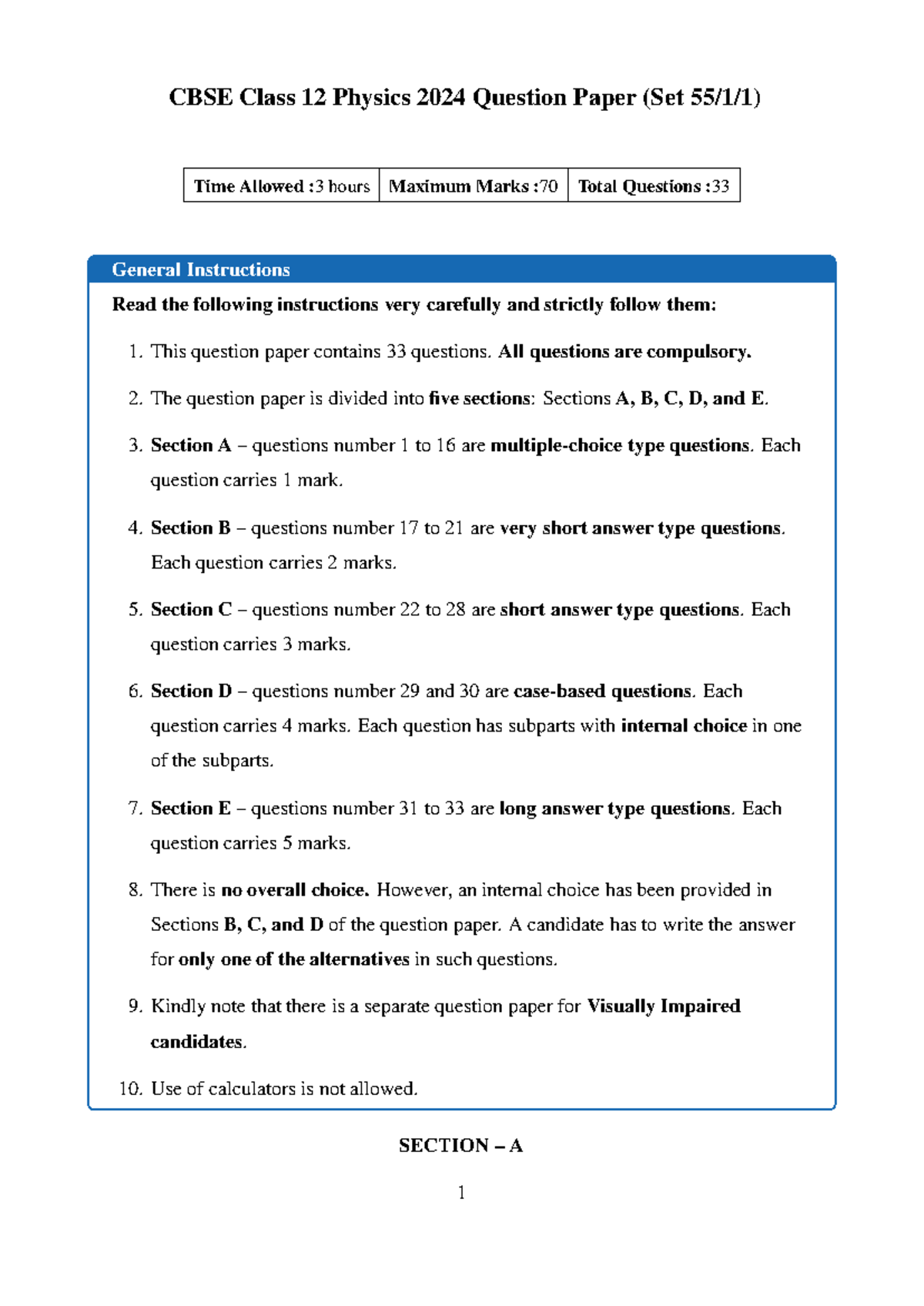 CBSE Class 12 Physics 2024 Question Paper (Set 55/1/1)

| Time Allowed :3 hours | Maximum Marks :70 | Total Questions :33 |
|---|---|---|

General Instructions

Read the following instructions very carefully and strictly follow them:

1. This question paper contains 33 questions. All questions are compulsory.

2. The question paper is divided into five sections: Sections A, B, C, D, and E.

3. Section A – questions number 1 to 16 are multiple-choice type questions. Each question carries 1 mark.

4. Section B – questions number 17 to 21 are very short answer type questions. Each question carries 2 marks.

5. Section C – questions number 22 to 28 are short answer type questions. Each question carries 3 marks.

6. Section D – questions number 29 and 30 are case-based questions. Each question carries 4 marks. Each question has subparts with internal choice in one of the subparts.

7. Section E – questions number 31 to 33 are long answer type questions. Each question carries 5 marks.

8. There is no overall choice. However, an internal choice has been provided in Sections B, C, and D of the question paper. A candidate has to write the answer for only one of the alternatives in such questions.

9. Kindly note that there is a separate question paper for Visually Impaired candidates.

10. Use of calculators is not allowed.

SECTION – A

1